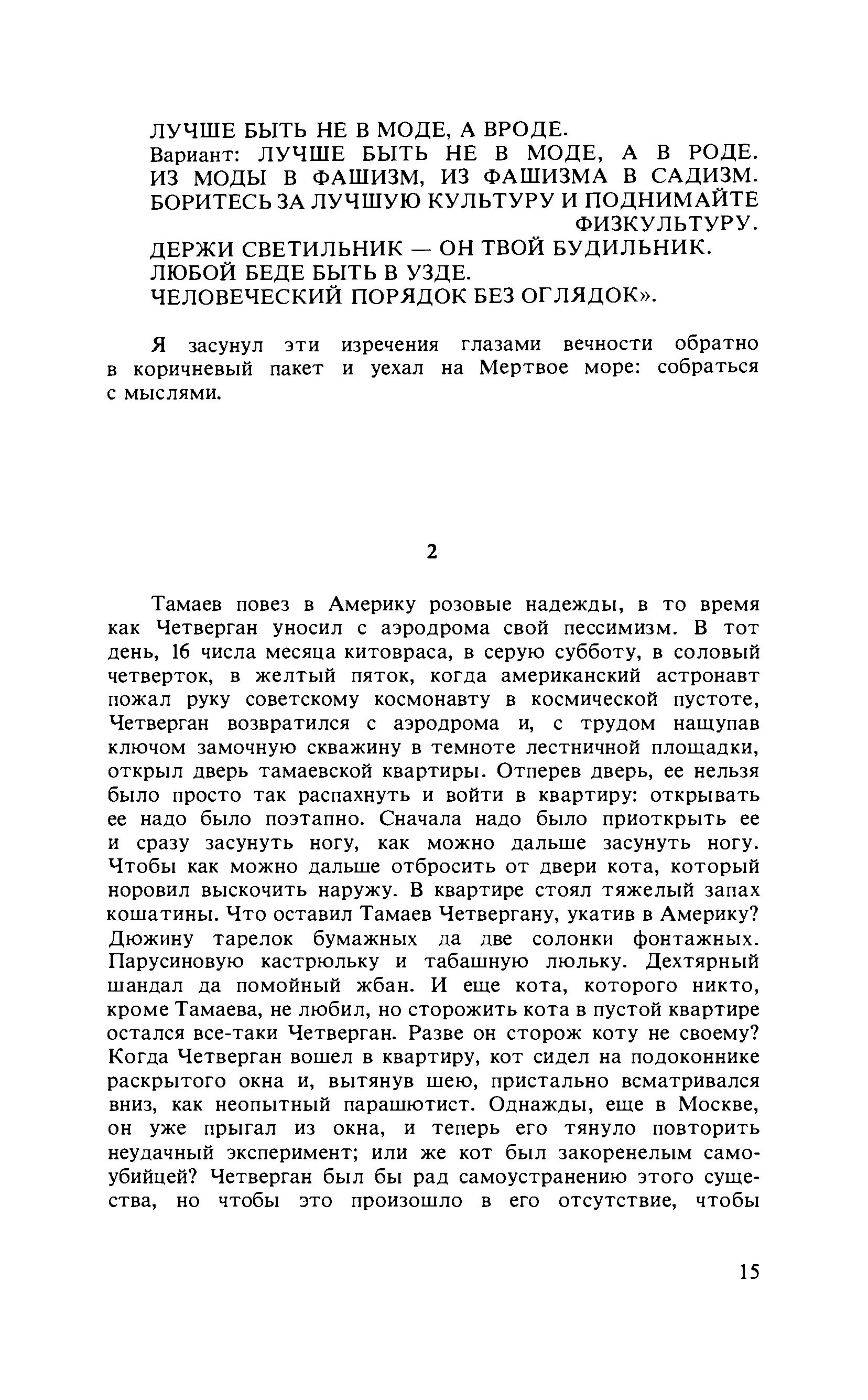 ЛУЧШЕ БЫТЬ НЕ В МОДЕ, А ВРОДЕ.
Вариант: ЛУЧШЕ БЫТЬ НЕ В МОДЕ, А В РОДЕ.
ИЗ МОДЫ В ФАШИЗМ, ИЗ ФАШИЗМА В САДИЗМ.
БОРИТЕСЬ ЗА ЛУЧШУЮ КУЛЬТУРУ И ПОДНИМАЙТЕ ФИЗКУЛЬТУРУ.
ДЕРЖИ СВЕТИЛЬНИК — ОН ТВОЙ БУДИЛЬНИК.
ЛЮБОЙ БЕДЕ БЫТЬ В УЗДЕ.
ЧЕЛОВЕЧЕСКИЙ ПОРЯДОК БЕЗ ОГЛЯДОК».

Я засунул эти изречения глазами вечности обратно в коричневый пакет и уехал на Мертвое море: собраться с мыслями.

2

Тамаев повез в Америку розовые надежды, в то время как Четверган уносил с аэродрома свой пессимизм. В тот день, 16 числа месяца китовраса, в серую субботу, в соловый четверток, в желтый пяток, когда американский астронавт пожал руку советскому космонавту в космической пустоте, Четверган возвратился с аэродрома и, с трудом нащупав ключом замочную скважину в темноте лестничной площадки, открыл дверь тамаевской квартиры. Отперев дверь, ее нельзя было просто так распахнуть и войти в квартиру: открывать ее надо было поэтапно. Сначала надо было приоткрыть ее и сразу засунуть ногу, как можно дальше засунуть ногу. Чтобы как можно дальше отбросить от двери кота, который норовил выскочить наружу. В квартире стоял тяжелый запах кошатины. Что оставил Тамаев Четвергану, укатив в Америку? Дюжину тарелок бумажных да две солонки фонтажных. Парусиновую кастрюльку и табашную люльку. Дехтярный шандал да помойный жбан. И еще кота, которого никто, кроме Тамаева, не любил, но сторожить кота в пустой квартире остался все-таки Четверган. Разве он сторож коту не своему? Когда Четверган вошел в квартиру, кот сидел на подоконнике раскрытого окна и, вытянув шею, пристально всматривался вниз, как неопытный парашютист. Однажды, еще в Москве, он уже прыгал из окна, и теперь его тянуло повторить неудачный эксперимент; или же кот был закоренелым самоубийцей? Четверган был бы рад самоустранению этого существа, но чтобы это произошло в его отсутствие, чтобы

15